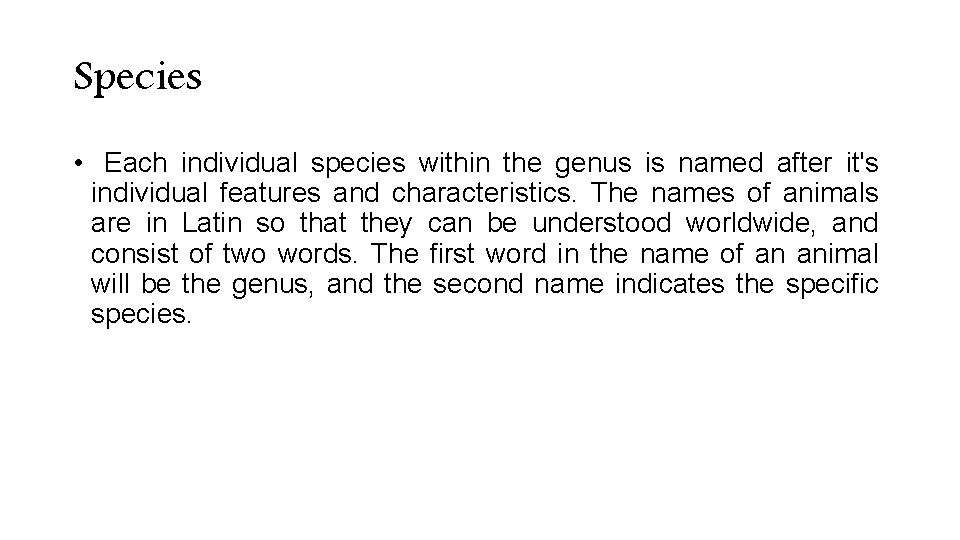 Species

• Each individual species within the genus is named after it's individual features and characteristics. The names of animals are in Latin so that they can be understood worldwide, and consist of two words. The first word in the name of an animal will be the genus, and the second name indicates the specific species.